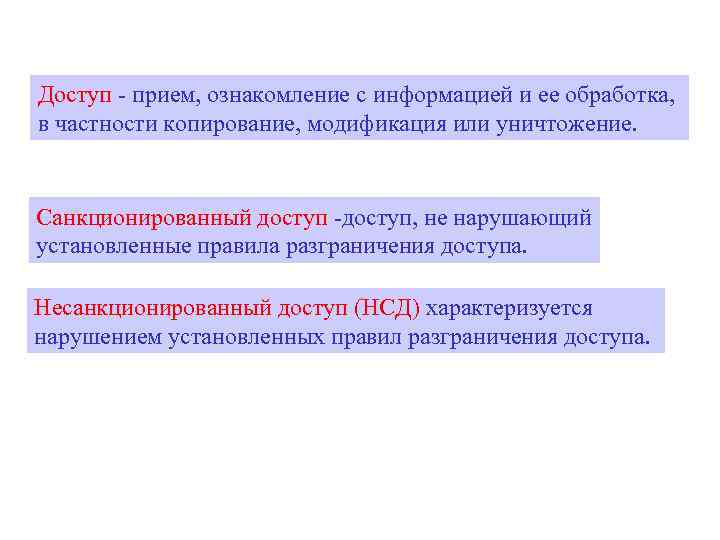 Доступ - прием, ознакомление с информацией и ее обработка, в частности копирование, модификация или уничтожение.

Санкционированный доступ -доступ, не нарушающий установленные правила разграничения доступа.

Несанкционированный доступ (НСД) характеризуется нарушением установленных правил разграничения доступа.